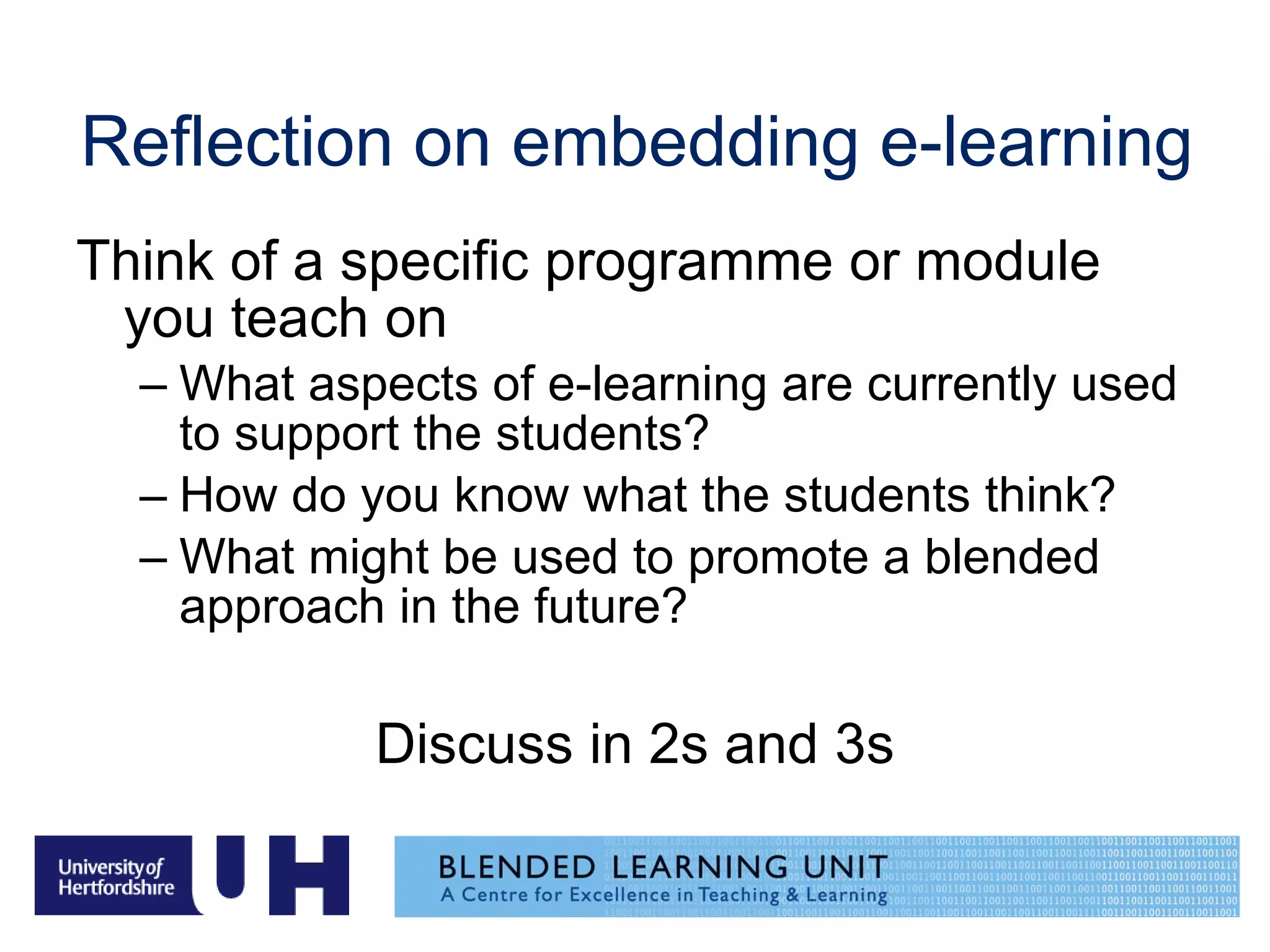 Reflection on embedding e-learning

Think of a specific programme or module you teach on

– What aspects of e-learning are currently used to support the students?

– How do you know what the students think?

– What might be used to promote a blended approach in the future?

Discuss in 2s and 3s

University of Hertfordshire UH

BLENDED LEARNING UNIT
A Centre for Excellence in Teaching & Learning